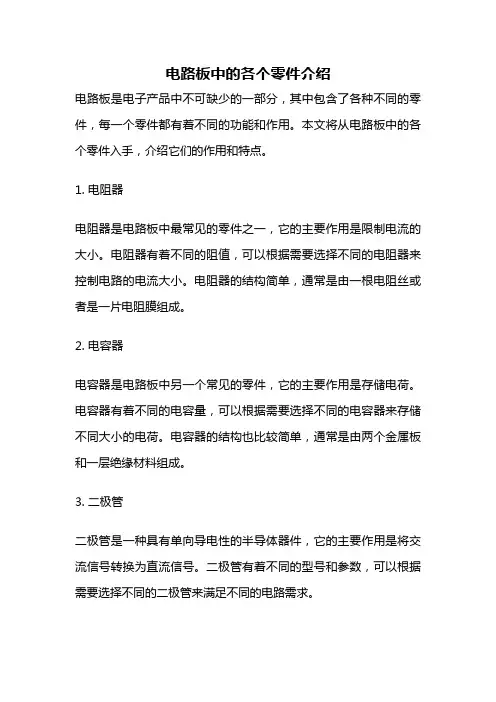 电路板中的各个零件介绍

电路板是电子产品中不可缺少的一部分，其中包含了各种不同的零件，每一个零件都有着不同的功能和作用。本文将从电路板中的各个零件入手，介绍它们的作用和特点。

1. 电阻器

电阻器是电路板中最常见的零件之一，它的主要作用是限制电流的大小。电阻器有着不同的阻值，可以根据需要选择不同的电阻器来控制电路的电流大小。电阻器的结构简单，通常是由一根电阻丝或者是一片电阻膜组成。

2. 电容器

电容器是电路板中另一个常见的零件，它的主要作用是存储电荷。电容器有着不同的电容量，可以根据需要选择不同的电容器来存储不同大小的电荷。电容器的结构也比较简单，通常是由两个金属板和一层绝缘材料组成。

3. 二极管

二极管是一种具有单向导电性的半导体器件，它的主要作用是将交流信号转换为直流信号。二极管有着不同的型号和参数，可以根据需要选择不同的二极管来满足不同的电路需求。